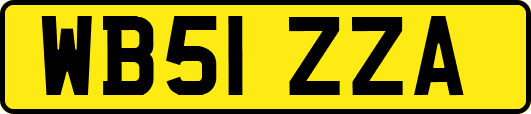 WB51 ZZA